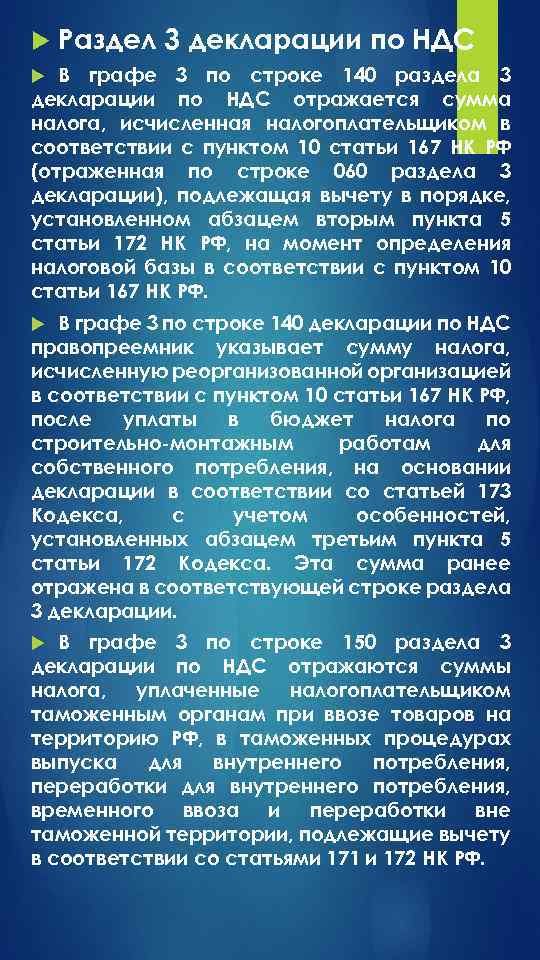 Раздел 3 декларации по НДС

В графе 3 по строке 140 раздела 3 декларации по НДС отражается сумма налога, исчисленная налогоплательщиком в соответствии с пунктом 10 статьи 167 НК РФ (отраженная по строке 060 раздела 3 декларации), подлежащая вычету в порядке, установленном абзацем вторым пункта 5 статьи 172 НК РФ, на момент определения налоговой базы в соответствии с пунктом 10 статьи 167 НК РФ.

В графе 3 по строке 140 декларации по НДС правопреемник указывает сумму налога, исчисленную реорганизованной организацией в соответствии с пунктом 10 статьи 167 НК РФ, после уплаты в бюджет налога по строительно-монтажным работам для собственного потребления, на основании декларации в соответствии со статьей 173 Кодекса, с учетом особенностей, установленных абзацем третьим пункта 5 статьи 172 Кодекса. Эта сумма ранее отражена в соответствующей строке раздела 3 декларации.

В графе 3 по строке 150 раздела 3 декларации по НДС отражаются суммы налога, уплаченные налогоплательщиком таможенным органам при ввозе товаров на территорию РФ, в таможенных процедурах выпуска для внутреннего потребления, переработки для внутреннего потребления, временного ввоза и переработки вне таможенной территории, подлежащие вычету в соответствии со статьями 171 и 172 НК РФ.